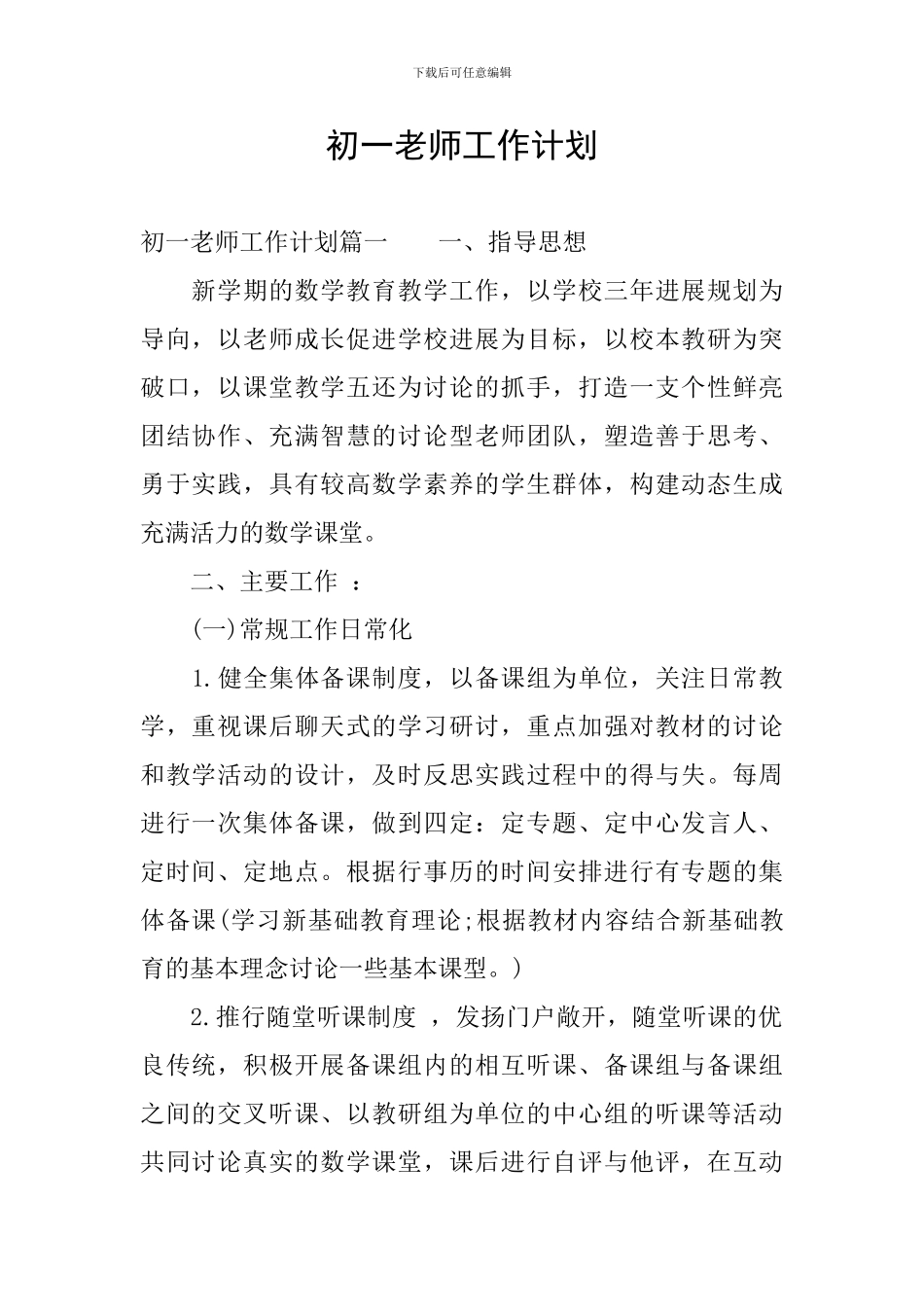 下载后可任意编辑

初一老师工作计划

初一老师工作计划篇一　　一、指导思想

新学期的数学教育教学工作，以学校三年进展规划为导向，以老师成长促进学校进展为目标，以校本教研为突破口，以课堂教学五还为讨论的抓手，打造一支个性鲜亮团结协作、充满智慧的讨论型老师团队，塑造善于思考、勇于实践，具有较高数学素养的学生群体，构建动态生成充满活力的数学课堂。

二、主要工作 ：

(一)常规工作日常化

1.健全集体备课制度，以备课组为单位，关注日常教学，重视课后聊天式的学习研讨，重点加强对教材的讨论和教学活动的设计，及时反思实践过程中的得与失。每周进行一次集体备课，做到四定：定专题、定中心发言人、定时间、定地点。根据行事历的时间安排进行有专题的集体备课(学习新基础教育理论;根据教材内容结合新基础教育的基本理念讨论一些基本课型。)

2.推行随堂听课制度 ，发扬门户敞开，随堂听课的优良传统，积极开展备课组内的相互听课、备课组与备课组之间的交叉听课、以教研组为单位的中心组的听课等活动共同讨论真实的数学课堂，课后进行自评与他评，在互动